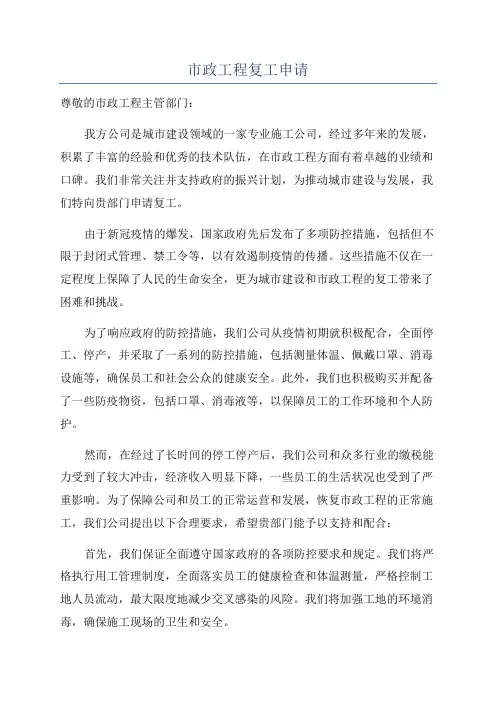 市政工程复工申请

尊敬的市政工程主管部门：

我方公司是城市建设领域的一家专业施工公司，经过多年来的发展，积累了丰富的经验和优秀的技术队伍，在市政工程方面有着卓越的业绩和口碑。我们非常关注并支持政府的振兴计划，为推动城市建设与发展，我们特向贵部门申请复工。

由于新冠疫情的爆发，国家政府先后发布了多项防控措施，包括但不限于封闭式管理、禁工令等，以有效遏制疫情的传播。这些措施不仅在一定程度上保障了人民的生命安全，更为城市建设和市政工程的复工带来了困难和挑战。

为了响应政府的防控措施，我们公司从疫情初期就积极配合，全面停工、停产，并采取了一系列的防控措施，包括测量体温、佩戴口罩、消毒设施等，确保员工和社会公众的健康安全。此外，我们也积极购买并配备了一些防疫物资，包括口罩、消毒液等，以保障员工的工作环境和个人防护。

然而，在经过了长时间的停工停产后，我们公司和众多行业的缴税能力受到了较大冲击，经济收入明显下降，一些员工的生活状况也受到了严重影响。为了保障公司和员工的正常运营和发展，恢复市政工程的正常施工，我们公司提出以下合理要求，希望贵部门能予以支持和配合：

首先，我们保证全面遵守国家政府的各项防控要求和规定。我们将严格执行用工管理制度，全面落实员工的健康检查和体温测量，严格控制工地人员流动，最大限度地减少交叉感染的风险。我们将加强工地的环境消毒，确保施工现场的卫生和安全。